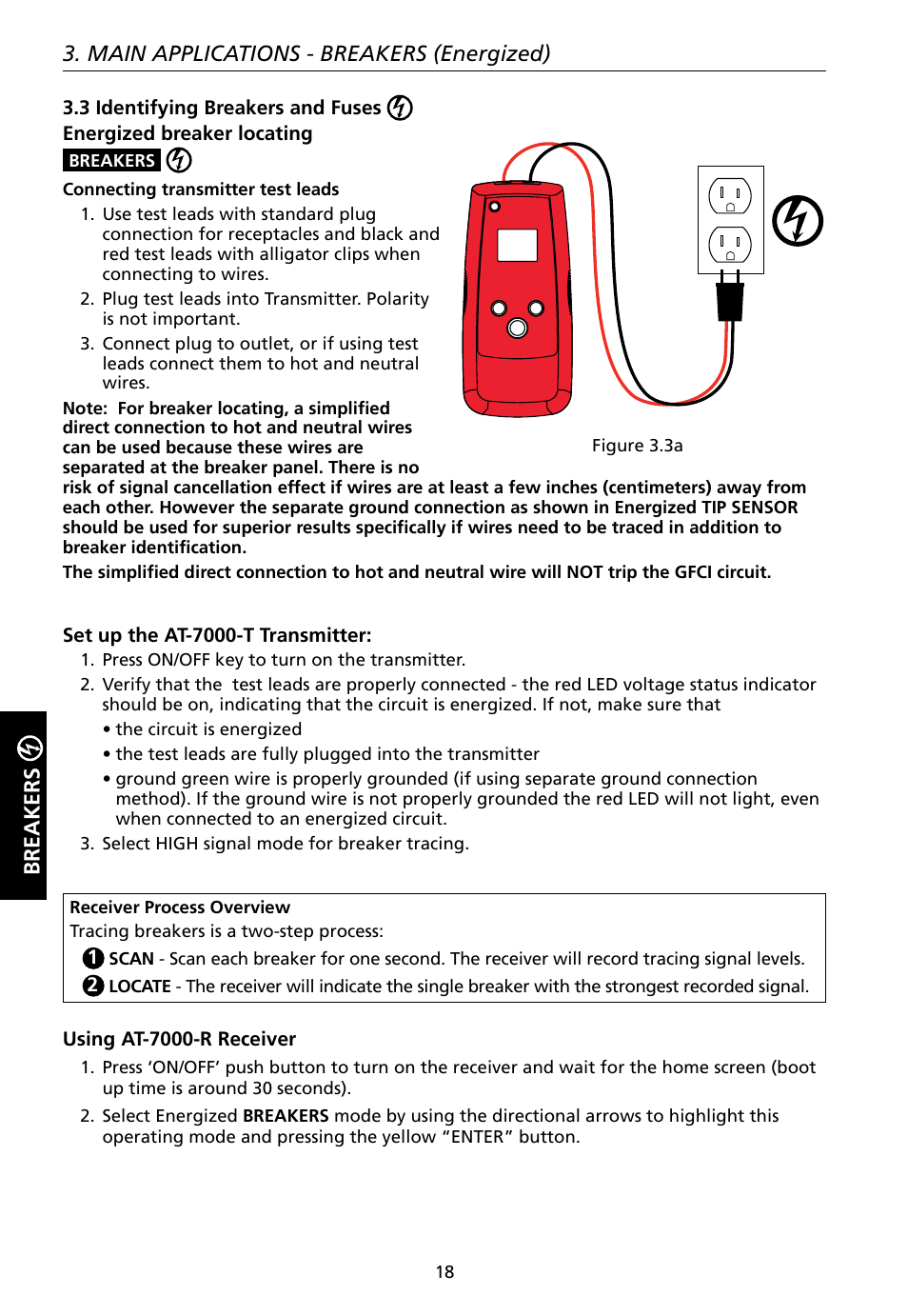 3. MAIN APPLICATIONS - BREAKERS (Energized)

3.3 Identifying Breakers and Fuses
Energized breaker locating
BREAKERS

Connecting transmitter test leads

1. Use test leads with standard plug connection for receptacles and black and red test leads with alligator clips when connecting to wires.
2. Plug test leads into Transmitter. Polarity is not important.
3. Connect plug to outlet, or if using test leads connect them to hot and neutral wires.

Figure 3.3a

Note: For breaker locating, a simplified direct connection to hot and neutral wires can be used because these wires are separated at the breaker panel. There is no risk of signal cancellation effect if wires are at least a few inches (centimeters) away from each other. However the separate ground connection as shown in Energized TIP SENSOR should be used for superior results specifically if wires need to be traced in addition to breaker identification.
The simplified direct connection to hot and neutral wire will NOT trip the GFCI circuit.

Set up the AT-7000-T Transmitter:
1. Press ON/OFF key to turn on the transmitter.
2. Verify that the test leads are properly connected - the red LED voltage status indicator should be on, indicating that the circuit is energized. If not, make sure that
• the circuit is energized
• the test leads are fully plugged into the transmitter
• ground green wire is properly grounded (if using separate ground connection method). If the ground wire is not properly grounded the red LED will not light, even when connected to an energized circuit.
3. Select HIGH signal mode for breaker tracing.

BREAKERS

Receiver Process Overview
Tracing breakers is a two-step process:
1 SCAN - Scan each breaker for one second. The receiver will record tracing signal levels.
2 LOCATE - The receiver will indicate the single breaker with the strongest recorded signal.

Using AT-7000-R Receiver
1. Press 'ON/OFF' push button to turn on the receiver and wait for the home screen (boot up time is around 30 seconds).
2. Select Energized BREAKERS mode by using the directional arrows to highlight this operating mode and pressing the yellow "ENTER" button.

18